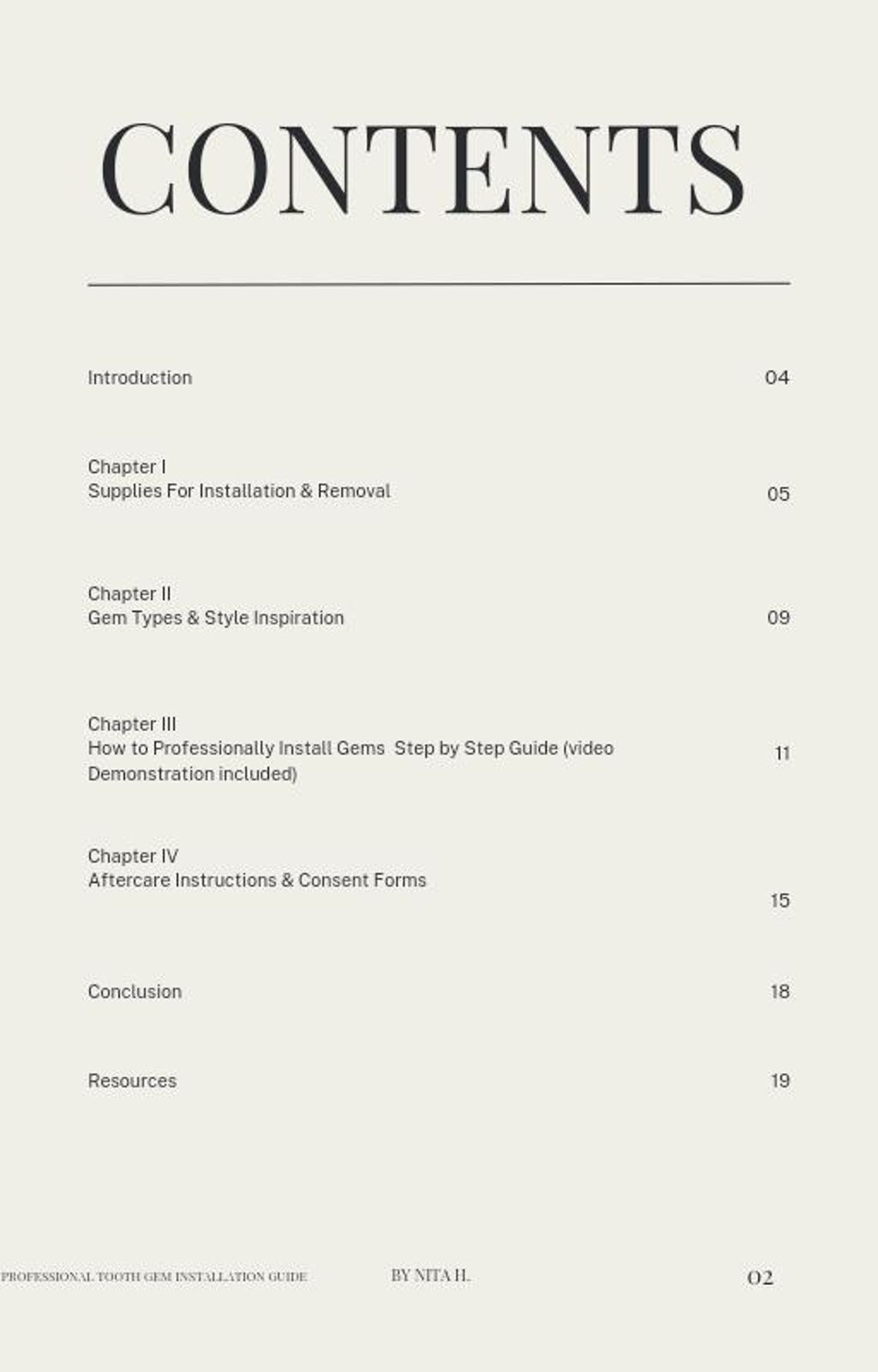 CONTENTS

Introduction 04

Chapter I
Supplies For Installation & Removal 05

Chapter II
Gem Types & Style Inspiration 09

Chapter III
How to Professionally Install Gems Step by Step Guide (video Demonstration included) 11

Chapter IV
Aftercare Instructions & Consent Forms 15

Conclusion 18

Resources 19

PROFESSIONAL TOOTH GEM INSTALLATION GUIDE BY NITA H. 02